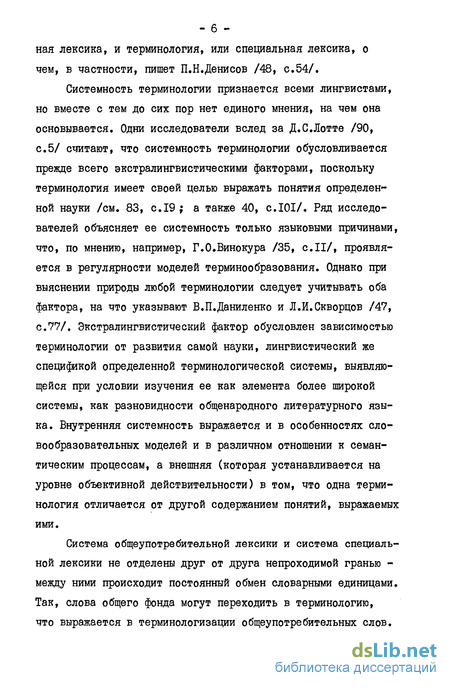 - 6 -

ная лексика, и терминология, или специальная лексика, о чем, в частности, пишет П.Н.Денисов /48, с.54/.

Системность терминологии признается всеми лингвистами, но вместе с тем до сих пор нет единого мнения, на чем она основывается. Одни исследователи вслед за Д.С.Лотте /90, с.5/ считают, что системность терминологии обусловливается прежде всего экстралингвистическими факторами, поскольку терминология имеет своей целью выражать понятия определенной науки /см. 83, с.I9 ; а также 40, с.I0I/. Ряд исследователей объясняет ее системность только языковыми причинами, что, по мнению, например, Г.О.Винокура /35, с.II/, проявляется в регулярности моделей терминообразования. Однако при выяснении природы любой терминологии следует учитывать оба фактора, на что указывают В.П.Даниленко и Л.И.Скворцов /47, с.77/. Экстралингвистический фактор обусловлен зависимостью терминологии от развития самой науки, лингвистический же спецификой определенной терминологической системы, выявляющейся при условии изучения ее как элемента более широкой системы, как разновидности общенародного литературного языка. Внутренняя системность выражается и в особенностях словообразовательных моделей и в различном отношении к семантическим процессам, а внешняя (которая устанавливается на уровне объективной действительности) в том, что одна терминология отличается от другой содержанием понятий, выражаемых ими.

Система общеупотребительной лексики и система специальной лексики не отделены друг от друга непроходимой гранью - между ними происходит постоянный обмен словарными единицами. Так, слова общего фонда могут переходить в терминологию, что выражается в терминологизации общеупотребительных слов.

dsLib.net
библиотека диссертаций